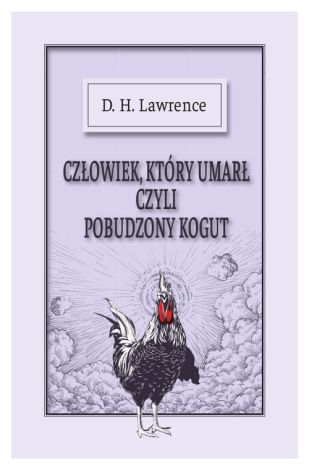 D. H. Lawrence

CZŁOWIEK, KTÓRY UMARŁ
CZYLI
POBUDZONY KOGUT